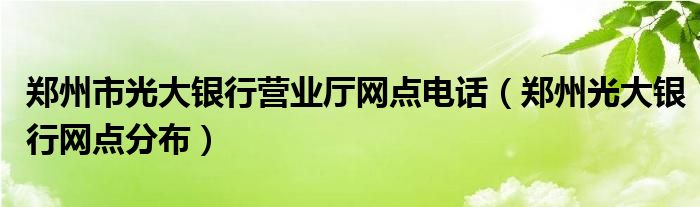 郑州市光大银行营业厅网点电话（郑州光大银行网点分布）